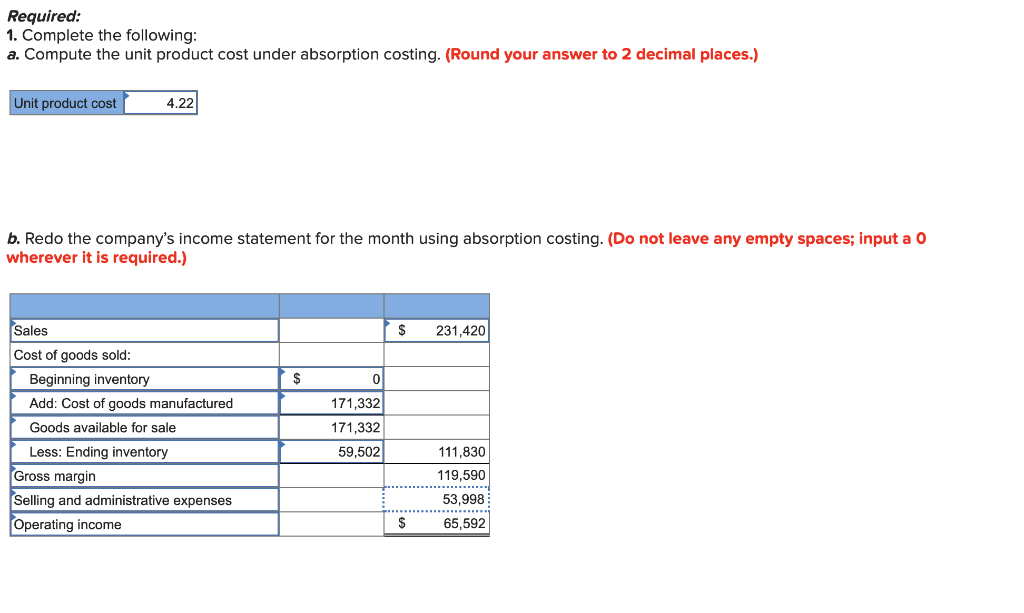 Required:
1. Complete the following:
a. Compute the unit product cost under absorption costing. (Round your answer to 2 decimal places.)

| Unit product cost | 4.22 |
|---|---|

b. Redo the company's income statement for the month using absorption costing. (Do not leave any empty spaces; input a 0 wherever it is required.)

| | | |
|---|---|---|
| Sales | | $ 231,420 |
| Cost of goods sold: | | |
| Beginning inventory | $ 0 | |
| Add: Cost of goods manufactured | 171,332 | |
| Goods available for sale | 171,332 | |
| Less: Ending inventory | 59,502 | 111,830 |
| Gross margin | | 119,590 |
| Selling and administrative expenses | | 53,998 |
| Operating income | | $ 65,592 |